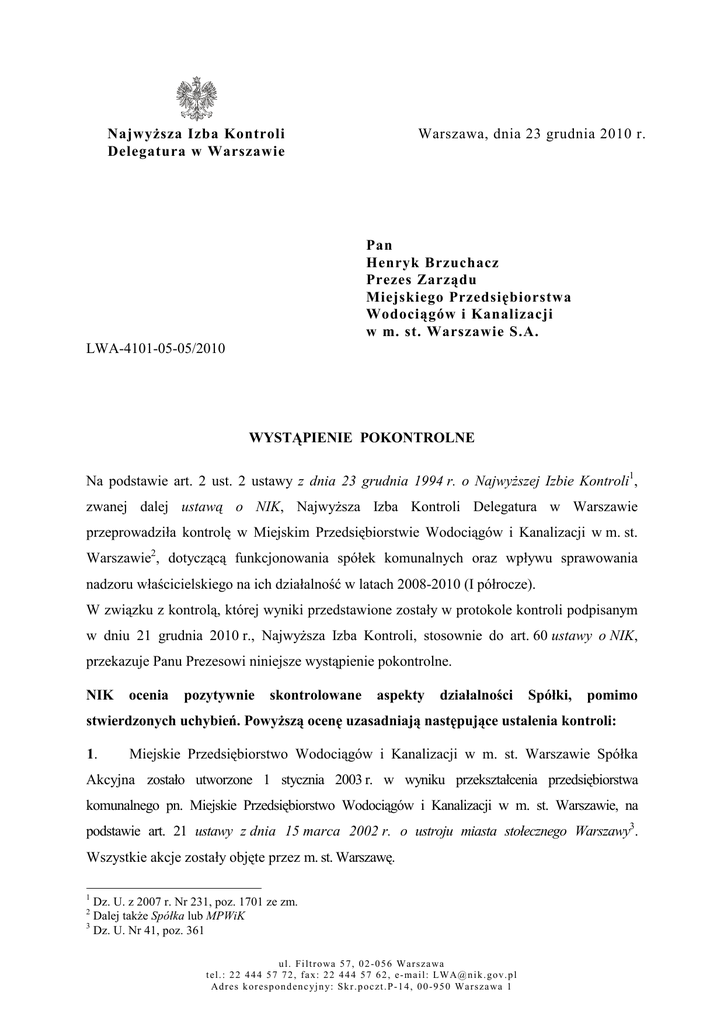 Najwyższa Izba Kontroli
Delegatura w Warszawie

Warszawa, dnia 23 grudnia 2010 r.

Pan
Henryk Brzuchacz
Prezes Zarządu
Miejskiego Przedsiębiorstwa
Wodociągów i Kanalizacji
w m. st. Warszawie S.A.

LWA-4101-05-05/2010

WYSTĄPIENIE POKONTROLNE

Na podstawie art. 2 ust. 2 ustawy z dnia 23 grudnia 1994 r. o Najwyższej Izbie Kontroli$^1$, zwanej dalej ustawą o NIK, Najwyższa Izba Kontroli Delegatura w Warszawie przeprowadziła kontrolę w Miejskim Przedsiębiorstwie Wodociągów i Kanalizacji w m. st. Warszawie$^2$, dotyczącą funkcjonowania spółek komunalnych oraz wpływu sprawowania nadzoru właścicielskiego na ich działalność w latach 2008-2010 (I półrocze).
W związku z kontrolą, której wyniki przedstawione zostały w protokole kontroli podpisanym w dniu 21 grudnia 2010 r., Najwyższa Izba Kontroli, stosownie do art. 60 ustawy o NIK, przekazuje Panu Prezesowi niniejsze wystąpienie pokontrolne.

NIK ocenia pozytywnie skontrolowane aspekty działalności Spółki, pomimo stwierdzonych uchybień. Powyższą ocenę uzasadniają następujące ustalenia kontroli:

1. Miejskie Przedsiębiorstwo Wodociągów i Kanalizacji w m. st. Warszawie Spółka Akcyjna zostało utworzone 1 stycznia 2003 r. w wyniku przekształcenia przedsiębiorstwa komunalnego pn. Miejskie Przedsiębiorstwo Wodociągów i Kanalizacji w m. st. Warszawie, na podstawie art. 21 ustawy z dnia 15 marca 2002 r. o ustroju miasta stołecznego Warszawy$^3$. Wszystkie akcje zostały objęte przez m. st. Warszawę.

$^1$ Dz. U. z 2007 r. Nr 231, poz. 1701 ze zm.
$^2$ Dalej także Spółka lub MPWiK
$^3$ Dz. U. Nr 41, poz. 361

ul. Filtrowa 57, 02-056 Warszawa
tel.: 22 444 57 72, fax: 22 444 57 62, e-mail: LWA@nik.gov.pl
Adres korespondencyjny: Skr.poczt.P-14, 00-950 Warszawa 1